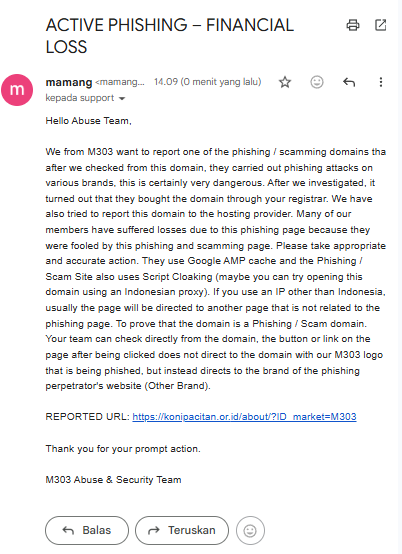 ACTIVE PHISHING – FINANCIAL LOSS

m

mamang <mamang... 14.09 (0 menit yang lalu)
kepada support

Hello Abuse Team,

We from M303 want to report one of the phishing / scamming domains tha after we checked from this domain, they carried out phishing attacks on various brands, this is certainly very dangerous. After we investigated, it turned out that they bought the domain through your registrar. We have also tried to report this domain to the hosting provider. Many of our members have suffered losses due to this phishing page because they were fooled by this phishing and scamming page. Please take appropriate and accurate action. They use Google AMP cache and the Phishing / Scam Site also uses Script Cloaking (maybe you can try opening this domain using an Indonesian proxy). If you use an IP other than Indonesia, usually the page will be directed to another page that is not related to the phishing page. To prove that the domain is a Phishing / Scam domain. Your team can check directly from the domain, the button or link on the page after being clicked does not direct to the domain with our M303 logo that is being phished, but instead directs to the brand of the phishing perpetrator's website (Other Brand).

REPORTED URL: https://konipacitan.or.id/about/?ID_market=M303

Thank you for your prompt action.

M303 Abuse & Security Team

Balas

Teruskan